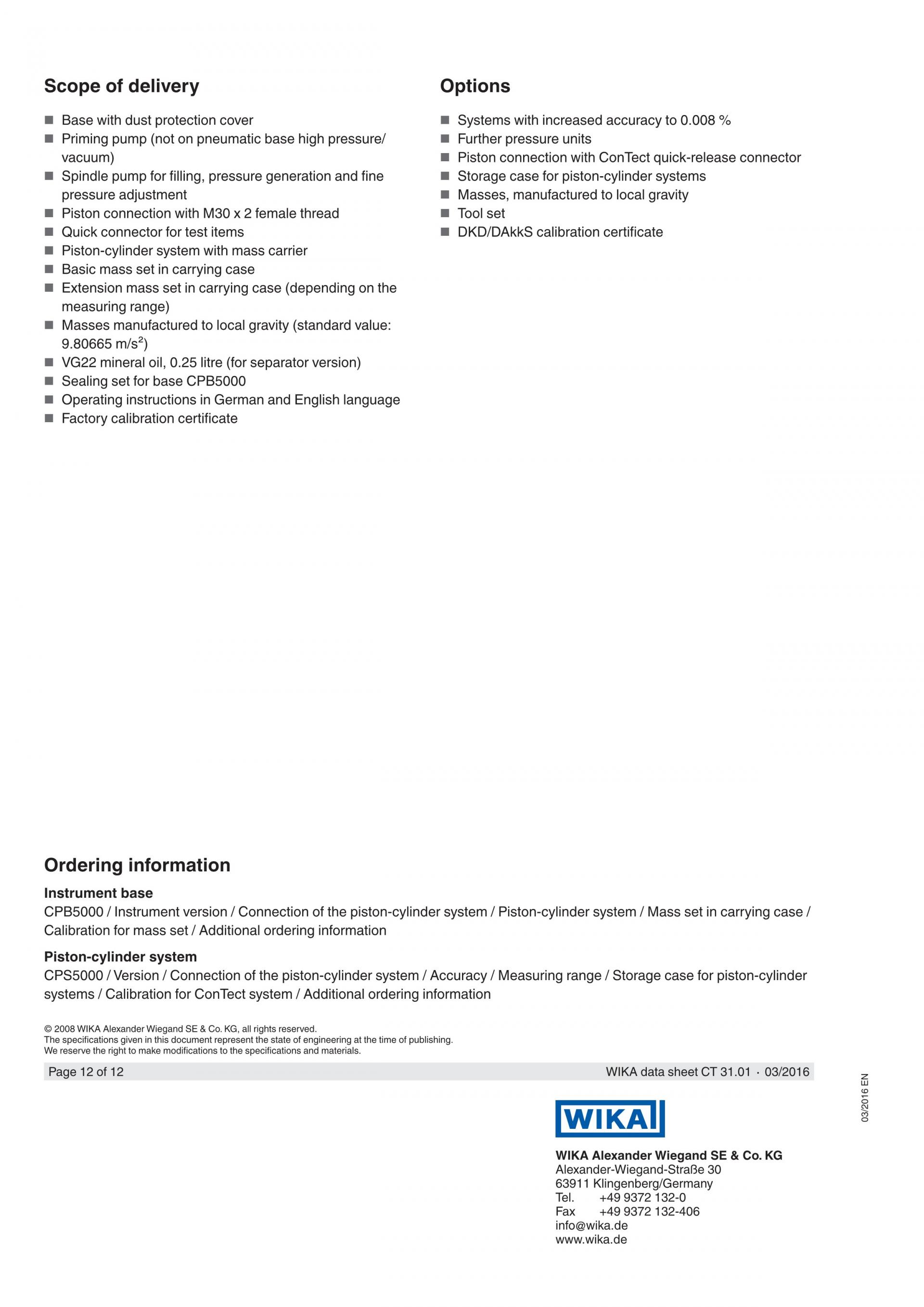 Scope of delivery

■ Base with dust protection cover
■ Priming pump (not on pneumatic base high pressure/vacuum)
■ Spindle pump for filling, pressure generation and fine pressure adjustment
■ Piston connection with M30 x 2 female thread
■ Quick connector for test items
■ Piston-cylinder system with mass carrier
■ Basic mass set in carrying case
■ Extension mass set in carrying case (depending on the measuring range)
■ Masses manufactured to local gravity (standard value: 9.80665 m/s$^2$)
■ VG22 mineral oil, 0.25 litre (for separator version)
■ Sealing set for base CPB5000
■ Operating instructions in German and English language
■ Factory calibration certificate

Options

■ Systems with increased accuracy to 0.008 %
■ Further pressure units
■ Piston connection with ConTect quick-release connector
■ Storage case for piston-cylinder systems
■ Masses, manufactured to local gravity
■ Tool set
■ DKD/DAkkS calibration certificate

Ordering information

Instrument base
CPB5000 / Instrument version / Connection of the piston-cylinder system / Piston-cylinder system / Mass set in carrying case / Calibration for mass set / Additional ordering information

Piston-cylinder system
CPS5000 / Version / Connection of the piston-cylinder system / Accuracy / Measuring range / Storage case for piston-cylinder systems / Calibration for ConTect system / Additional ordering information

© 2008 WIKA Alexander Wiegand SE & Co. KG, all rights reserved.
The specifications given in this document represent the state of engineering at the time of publishing.
We reserve the right to make modifications to the specifications and materials.

Page 12 of 12 WIKA data sheet CT 31.01 · 03/2016

03/2016 EN

WIKA

WIKA Alexander Wiegand SE & Co. KG
Alexander-Wiegand-Straße 30
63911 Klingenberg/Germany
Tel. +49 9372 132-0
Fax +49 9372 132-406
info@wika.de
www.wika.de